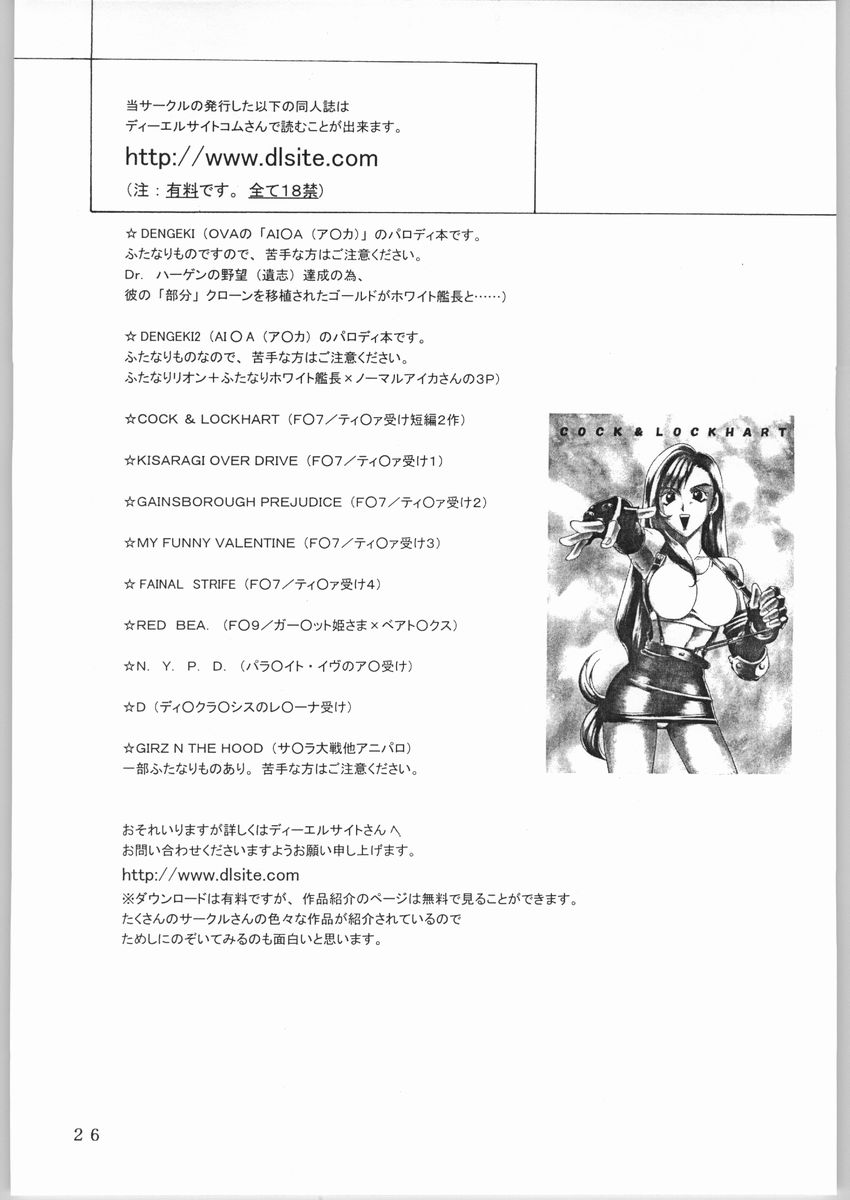 当サークルの発行した以下の同人誌は
ディーエルサイトコムさんで読むことが出来ます。
http://www.dlsite.com
（注：有料です。全て18禁）

☆DENGEKI（OVAの「AI○A（ア○カ）」のパロディ本です。
ふたなりものですので、苦手な方はご注意ください。
Dr. ハーゲンの野望（遺志）達成の為、
彼の「部分」クローンを移植されたゴールドがホワイト艦長と……）

☆DENGEKI2（AI○A（ア○カ）のパロディ本です。
ふたなりものなので、苦手な方はご注意ください。
ふたなりリオン＋ふたなりホワイト艦長×ノーマルアイカさんの3P）

☆COCK & LOCKHART（F○7／ティ○ァ受け短編2作）

☆KISARAGI OVER DRIVE（F○7／ティ○ァ受け1）

☆GAINSBOROUGH PREJUDICE（F○7／ティ○ァ受け2）

☆MY FUNNY VALENTINE（F○7／ティ○ァ受け3）

☆FAINAL STRIFE（F○7／ティ○ァ受け4）

☆RED BEA.（F○9／ガー○ット姫さま×ベアト○クス）

☆N. Y. P. D.（パラ○イト・イヴのア○受け）

☆D（ディ○クラ○シスのレ○ーナ受け）

☆GIRZ N THE HOOD（サ○ラ大戦他アニパロ）
一部ふたなりものあり。苦手な方はご注意ください。

COCK & LOCKHART

おそれいりますが詳しくはディーエルサイトさんへ
お問い合わせくださいますようお願い申し上げます。
http://www.dlsite.com
※ダウンロードは有料ですが、作品紹介のページは無料で見ることができます。
たくさんのサークルさんの色々な作品が紹介されているので
ためしにのぞいてみるのも面白いと思います。

26